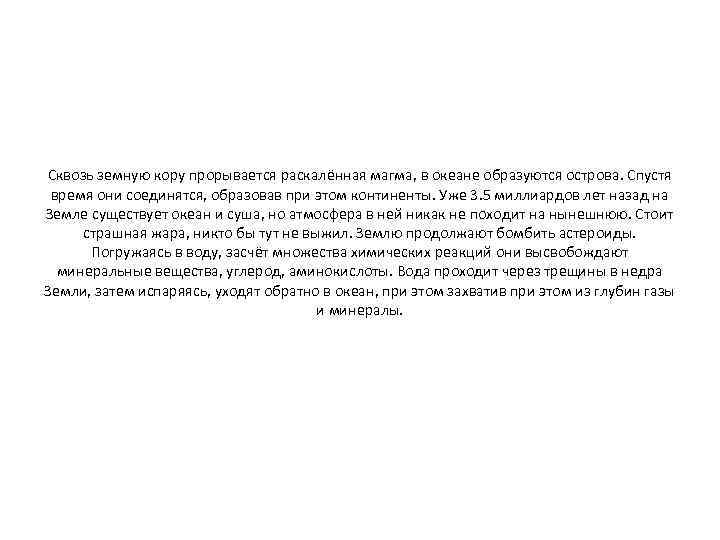 Сквозь земную кору прорывается раскалённая магма, в океане образуются острова. Спустя время они соединятся, образовав при этом континенты. Уже 3.5 миллиардов лет назад на Земле существует океан и суша, но атмосфера в ней никак не походит на нынешнюю. Стоит страшная жара, никто бы тут не выжил. Землю продолжают бомбить астероиды. Погружаясь в воду, засчёт множества химических реакций они высвобождают минеральные вещества, углерод, аминокислоты. Вода проходит через трещины в недра Земли, затем испаряясь, уходят обратно в океан, при этом захватив при этом из глубин газы и минералы.